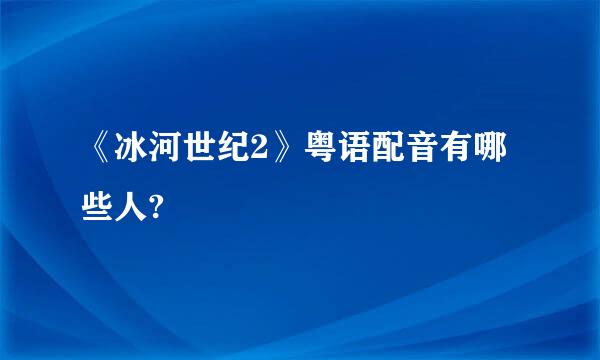 《冰河世纪2》粤语配音有哪些人?